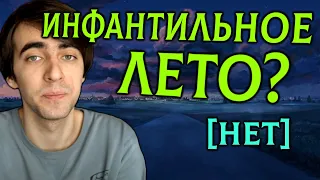 ИНФАНТИЛЬНОЕ ЛЕТО?

[НЕТ]